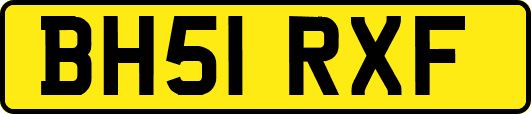 BH51 RXF